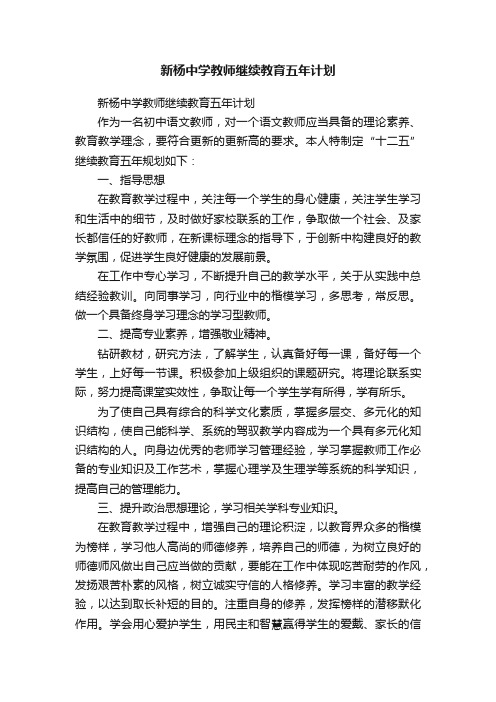 新杨中学教师继续教育五年计划

新杨中学教师继续教育五年计划

作为一名初中语文教师，对一个语文教师应当具备的理论素养、教育教学理念，要符合更新的更新高的要求。本人特制定“十二五”继续教育五年规划如下：

一、指导思想

在教育教学过程中，关注每一个学生的身心健康，关注学生学习和生活中的细节，及时做好家校联系的工作，争取做一个社会、及家长都信任的好教师，在新课标理念的指导下，于创新中构建良好的教学氛围，促进学生良好健康的发展前景。

在工作中专心学习，不断提升自己的教学水平，关于从实践中总结经验教训。向同事学习，向行业中的楷模学习，多思考，常反思。做一个具备终身学习理念的学习型教师。

二、提高专业素养，增强敬业精神。

钻研教材，研究方法，了解学生，认真备好每一课，备好每一个学生，上好每一节课。积极参加上级组织的课题研究。将理论联系实际，努力提高课堂实效性，争取让每一个学生学有所得，学有所乐。

为了使自己具有综合的科学文化素质，掌握多层交、多元化的知识结构，使自己能科学、系统的驾驭教学内容成为一个具有多元化知识结构的人。向身边优秀的老师学习管理经验，学习掌握教师工作必备的专业知识及工作艺术，掌握心理学及生理学等系统的科学知识，提高自己的管理能力。

三、提升政治思想理论，学习相关学科专业知识。

在教育教学过程中，增强自己的理论积淀，以教育界众多的楷模为榜样，学习他人高尚的师德修养，培养自己的师德，为树立良好的师德师风做出自己应当做的贡献，要能在工作中体现吃苦耐劳的作风，发扬艰苦朴素的风格，树立诚实守信的人格修养。学习丰富的教学经验，以达到取长补短的目的。注重自身的修养，发挥榜样的潜移默化作用。学会用心爱护学生，用民主和智慧赢得学生的爱戴、家长的信